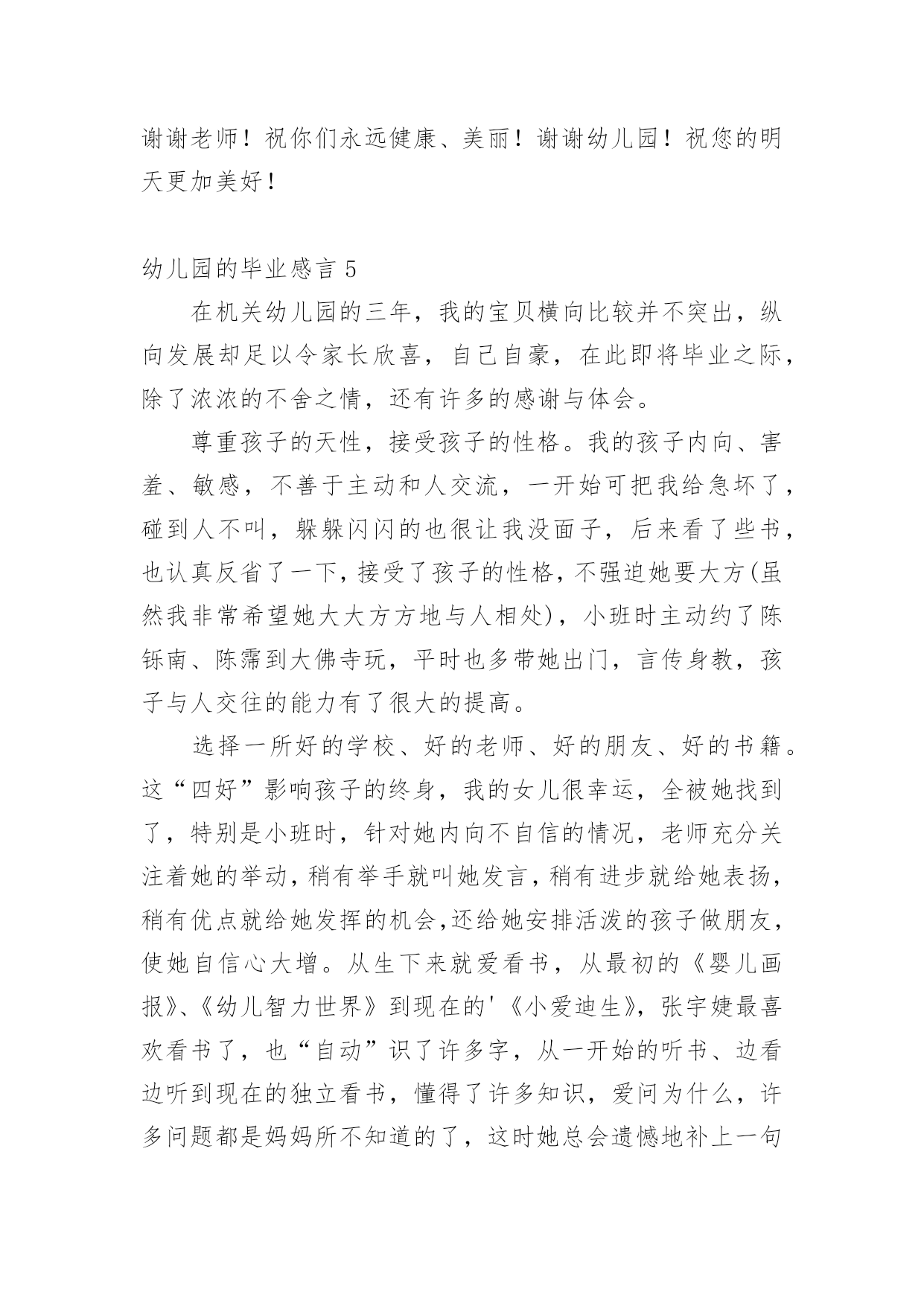 谢谢老师！祝你们永远健康、美丽！谢谢幼儿园！祝您的明天更加美好！

幼儿园的毕业感言 5

在机关幼儿园的三年，我的宝贝横向比较并不突出，纵向发展却足以令家长欣喜，自己自豪，在此即将毕业之际，除了浓浓的不舍之情，还有许多的感谢与体会。

尊重孩子的天性，接受孩子的性格。我的孩子内向、害羞、敏感，不善于主动和人交流，一开始可把我给急坏了，碰到人不叫，躲躲闪闪的也很让我没面子，后来看了些书，也认真反省了一下，接受了孩子的性格，不强迫她要大方(虽然我非常希望她大大方方地与人相处)，小班时主动约了陈铄南、陈霈到大佛寺玩，平时也多带她出门，言传身教，孩子与人交往的能力有了很大的提高。

选择一所好的学校、好的老师、好的朋友、好的书籍。这“四好”影响孩子的终身，我的女儿很幸运，全被她找到了，特别是小班时，针对她内向不自信的情况，老师充分关注着她的举动，稍有举手就叫她发言，稍有进步就给她表扬，稍有优点就给她发挥的机会,还给她安排活泼的孩子做朋友，使她自信心大增。从生下来就爱看书，从最初的《婴儿画报》、《幼儿智力世界》到现在的'《小爱迪生》，张宇婕最喜欢看书了，也“自动”识了许多字，从一开始的听书、边看边听到现在的独立看书，懂得了许多知识，爱问为什么，许多问题都是妈妈所不知道的了，这时她总会遗憾地补上一句